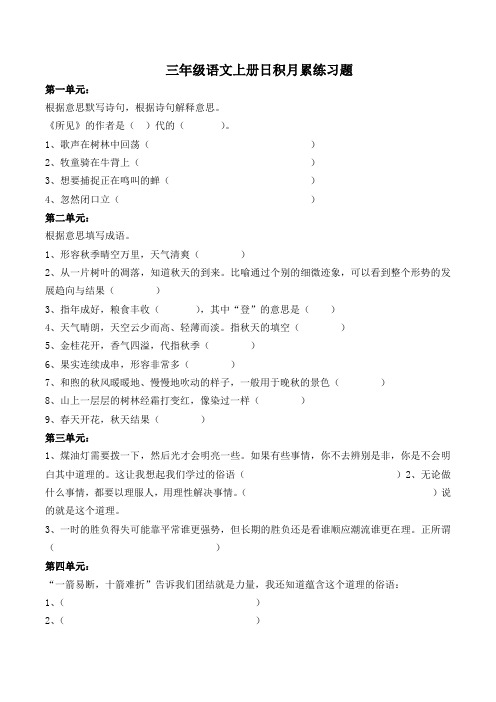 三年级语文上册日积月累练习题

第一单元：

根据意思默写诗句，根据诗句解释意思。

《所见》的作者是（ ）代的（ ）。

1、歌声在树林中回荡（ ）

2、牧童骑在牛背上（ ）

3、想要捕捉正在鸣叫的蝉（ ）

4、忽然闭口立（ ）

第二单元：

根据意思填写成语。

1、形容秋季晴空万里，天气清爽（ ）

2、从一片树叶的凋落，知道秋天的到来。比喻通过个别的细微迹象，可以看到整个形势的发展趋向与结果（ ）

3、指年成好，粮食丰收（ ），其中“登”的意思是（ ）

4、天气晴朗，天空云少而高、轻薄而淡。指秋天的填空（ ）

5、金桂花开，香气四溢，代指秋季（ ）

6、果实连续成串，形容非常多（ ）

7、和煦的秋风暖暖地、慢慢地吹动的样子，一般用于晚秋的景色（ ）

8、山上一层层的树林经霜打变红，像染过一样（ ）

9、春天开花，秋天结果（ ）

第三单元：

1、煤油灯需要拨一下，然后光才会明亮一些。如果有些事情，你不去辨别是非，你是不会明白其中道理的。这让我想起我们学过的俗语（ ）2、无论做什么事情，都要以理服人，用理性解决事情。（ ）说的就是这个道理。

3、一时的胜负得失可能靠平常谁更强势，但长期的胜负还是看谁顺应潮流谁更在理。正所谓（ ）

第四单元：

“一箭易断，十箭难折”告诉我们团结就是力量，我还知道蕴含这个道理的俗语：

1、（ ）

2、（ ）